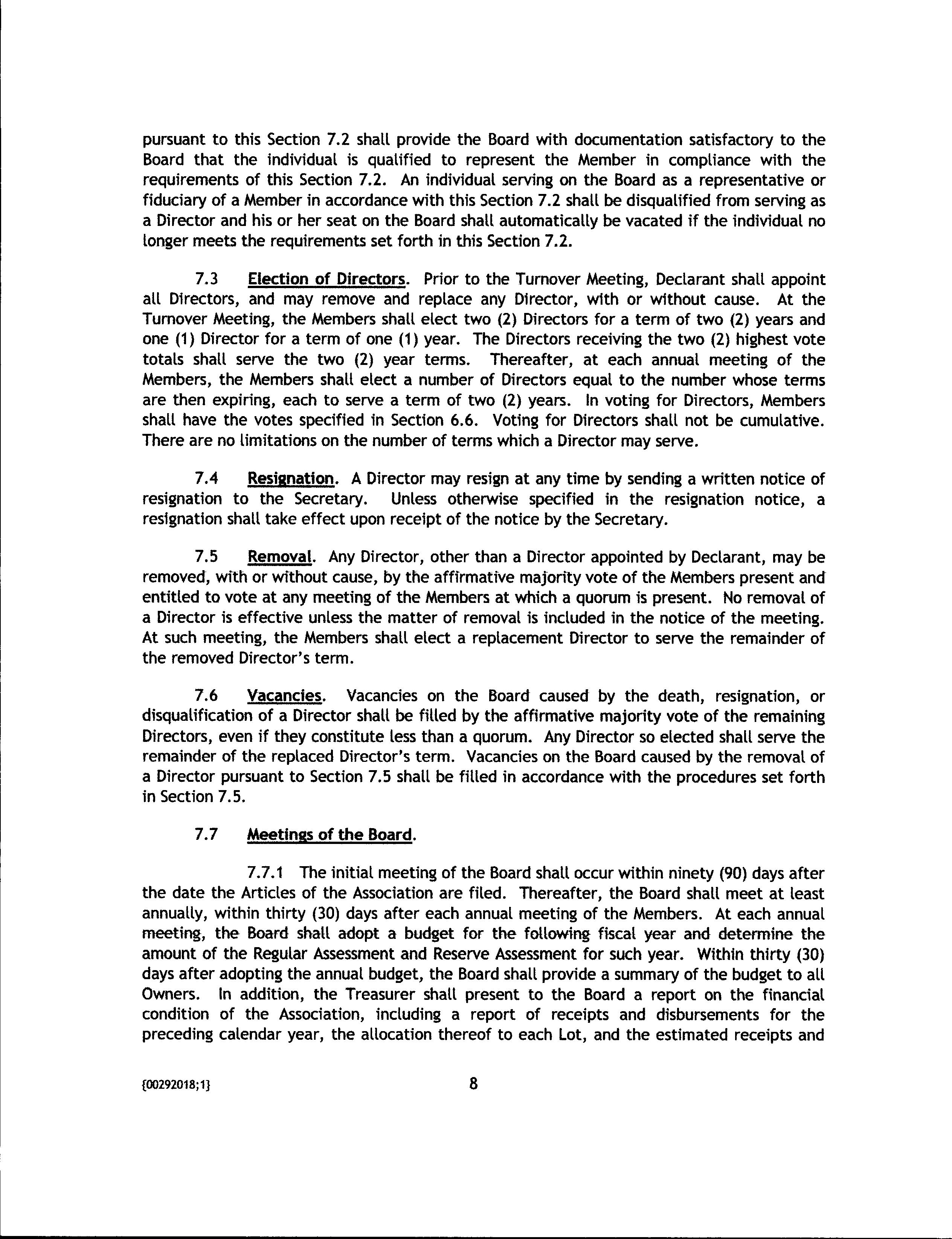 pursuant to this Section 7.2 shall provide the Board with documentation satisfactory to the Board that the individual is qualified to represent the Member in compliance with the requirements of this Section 7.2. An individual serving on the Board as a representative or fiduciary of a Member in accordance with this Section 7.2 shall be disqualified from serving as a Director and his or her seat on the Board shall automatically be vacated if the individual no longer meets the requirements set forth in this Section 7.2.

7.3 Election of Directors. Prior to the Turnover Meeting, Declarant shall appoint all Directors, and may remove and replace any Director, with or without cause. At the Turnover Meeting, the Members shall elect two (2) Directors for a term of two (2) years and one (1) Director for a term of one (1) year. The Directors receiving the two (2) highest vote totals shall serve the two (2) year terms. Thereafter, at each annual meeting of the Members, the Members shall elect a number of Directors equal to the number whose terms are then expiring, each to serve a term of two (2) years. In voting for Directors, Members shall have the votes specified in Section 6.6. Voting for Directors shall not be cumulative. There are no limitations on the number of terms which a Director may serve.

7.4 Resignation. A Director may resign at any time by sending a written notice of resignation to the Secretary. Unless otherwise specified in the resignation notice, a resignation shall take effect upon receipt of the notice by the Secretary.

7.5 Removal. Any Director, other than a Director appointed by Declarant, may be removed, with or without cause, by the affirmative majority vote of the Members present and entitled to vote at any meeting of the Members at which a quorum is present. No removal of a Director is effective unless the matter of removal is included in the notice of the meeting. At such meeting, the Members shall elect a replacement Director to serve the remainder of the removed Director's term.

7.6 Vacancies. Vacancies on the Board caused by the death, resignation, or disqualification of a Director shall be filled by the affirmative majority vote of the remaining Directors, even if they constitute less than a quorum. Any Director so elected shall serve the remainder of the replaced Director's term. Vacancies on the Board caused by the removal of a Director pursuant to Section 7.5 shall be filled in accordance with the procedures set forth in Section 7.5.

7.7 Meetings of the Board.

7.7.1 The initial meeting of the Board shall occur within ninety (90) days after the date the Articles of the Association are filed. Thereafter, the Board shall meet at least annually, within thirty (30) days after each annual meeting of the Members. At each annual meeting, the Board shall adopt a budget for the following fiscal year and determine the amount of the Regular Assessment and Reserve Assessment for such year. Within thirty (30) days after adopting the annual budget, the Board shall provide a summary of the budget to all Owners. In addition, the Treasurer shall present to the Board a report on the financial condition of the Association, including a report of receipts and disbursements for the preceding calendar year, the allocation thereof to each Lot, and the estimated receipts and

{00292018;1} 8